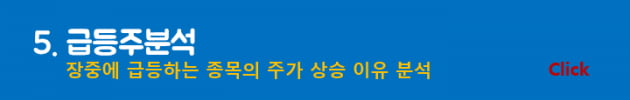 5. 급등주분석
장중에 급등하는 종목의 주가 상승 이유 분석

Click